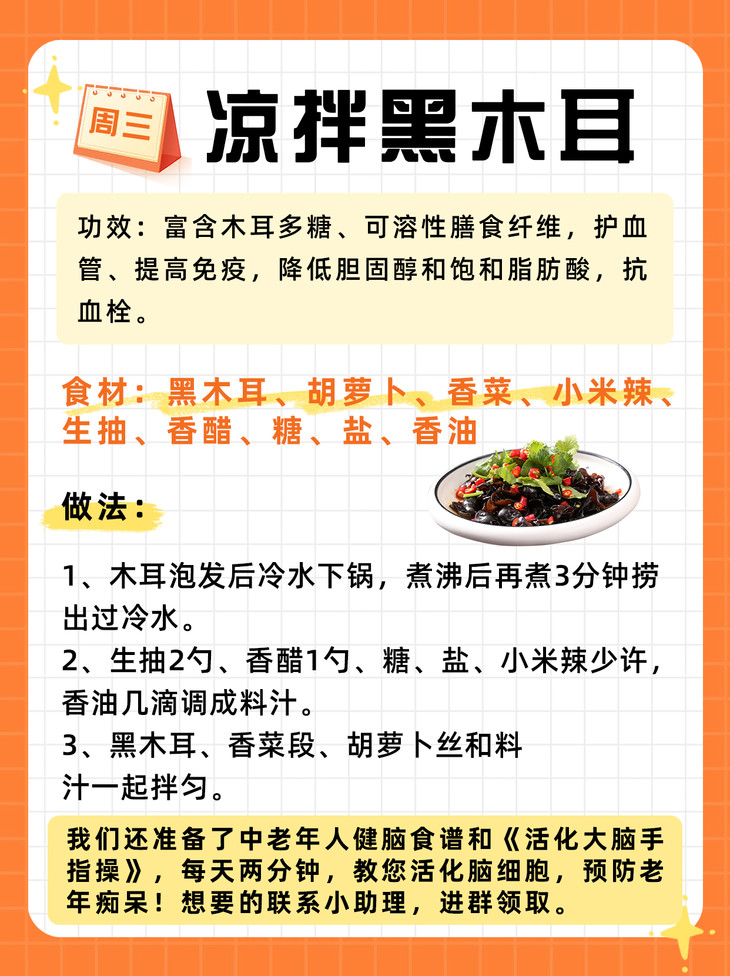 周三

凉拌黑木耳

功效：富含木耳多糖、可溶性膳食纤维，护血管、提高免疫，降低胆固醇和饱和脂肪酸，抗血栓。

食材：黑木耳、胡萝卜、香菜、小米辣、生抽、香醋、糖、盐、香油

做法：

1、木耳泡发后冷水下锅，煮沸后再煮3分钟捞出过冷水。

2、生抽2勺、香醋1勺、糖、盐、小米辣少许，香油几滴调成料汁。

3、黑木耳、香菜段、胡萝卜丝和料汁一起拌匀。

我们还准备了中老年人健脑食谱和《活化大脑手指操》，每天两分钟，教您活化脑细胞，预防老年痴呆！想要的联系小助理，进群领取。